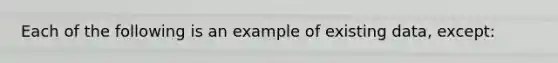 Each of the following is an example of existing data, except: